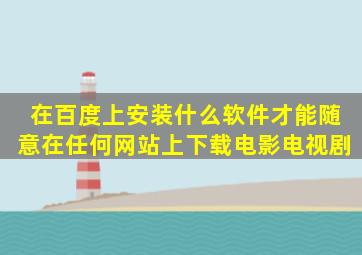 在百度上安装什么软件才能随意在任何网站上下载电影电视剧